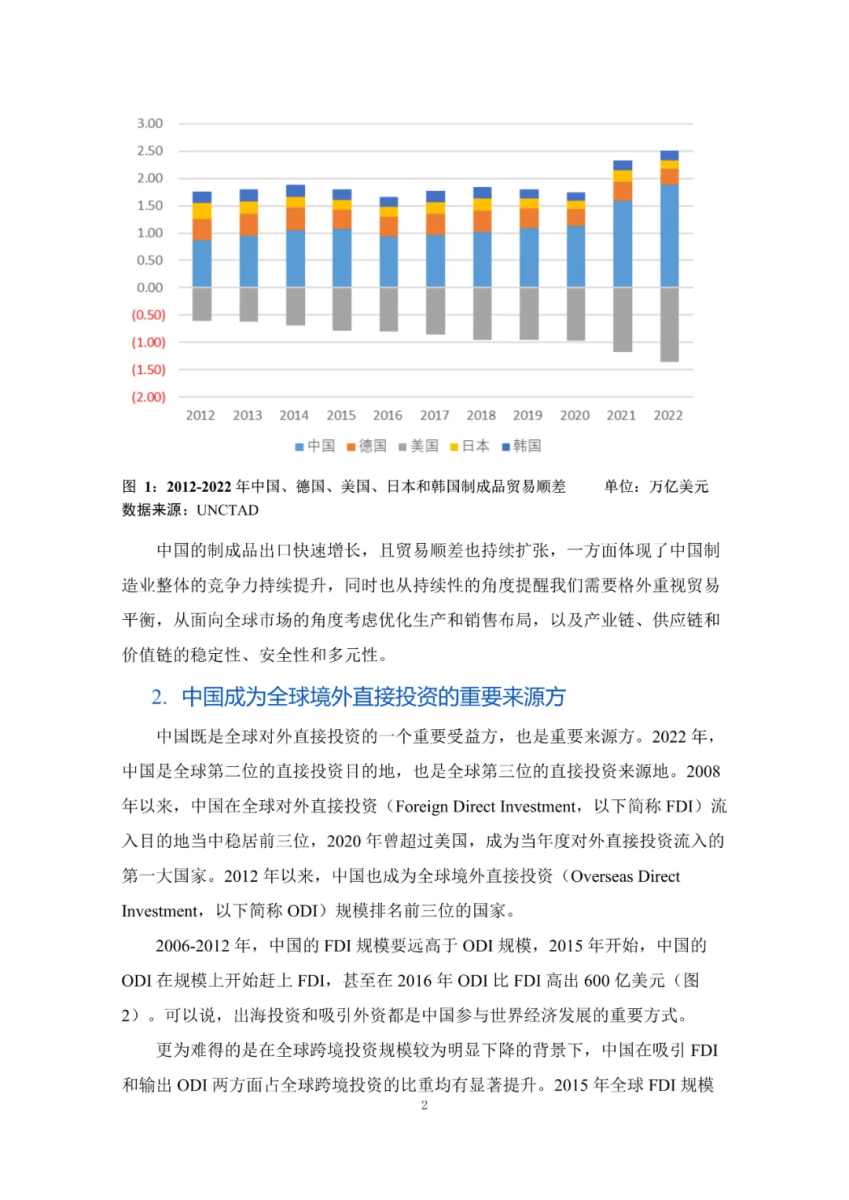 3.00
2.50
2.00
1.50
1.00
0.50
0.00
(0.50)
(1.00)
(1.50)
(2.00)

2012 2013 2014 2015 2016 2017 2018 2019 2020 2021 2022

中国 德国 美国 日本 韩国

图 1：2012-2022 年中国、德国、美国、日本和韩国制成品贸易顺差 单位：万亿美元
数据来源：UNCTAD

中国的制成品出口快速增长，且贸易顺差也持续扩张，一方面体现了中国制造业整体的竞争力持续提升，同时也从持续性的角度提醒我们需要格外重视贸易平衡，从面向全球市场的角度考虑优化生产和销售布局，以及产业链、供应链和价值链的稳定性、安全性和多元性。

2. 中国成为全球境外直接投资的重要来源方

中国既是全球对外直接投资的一个重要受益方，也是重要来源方。2022 年，中国是全球第二位的直接投资目的地，也是全球第三位的直接投资来源地。2008 年以来，中国在全球对外直接投资（Foreign Direct Investment，以下简称 FDI）流入目的地当中稳居前三位，2020 年曾超过美国，成为当年度对外直接投资流入的第一大国家。2012 年以来，中国也成为全球境外直接投资（Overseas Direct Investment，以下简称 ODI）规模排名前三位的国家。

2006-2012 年，中国的 FDI 规模要远高于 ODI 规模，2015 年开始，中国的 ODI 在规模上开始赶上 FDI，甚至在 2016 年 ODI 比 FDI 高出 600 亿美元（图 2）。可以说，出海投资和吸引外资都是中国参与世界经济发展的重要方式。

更为难得的是在全球跨境投资规模较为明显下降的背景下，中国在吸引 FDI 和输出 ODI 两方面占全球跨境投资的比重均有显著提升。2015 年全球 FDI 规模

2